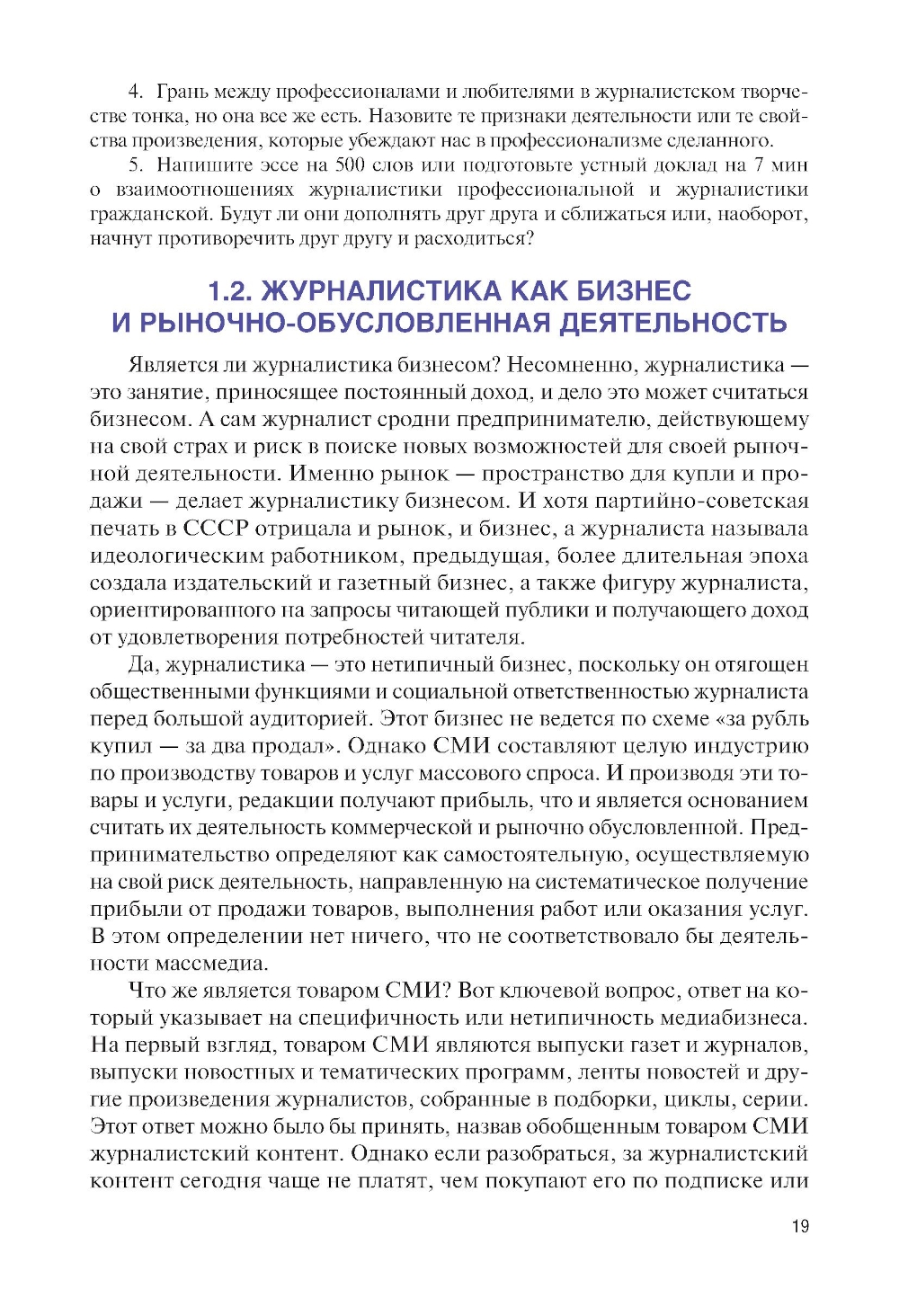 4. Грань между профессионалами и любителями в журналистском творчестве тонка, но она все же есть. Назовите те признаки деятельности или те свойства произведения, которые убеждают нас в профессионализме сделанного.

5. Напишите эссе на 500 слов или подготовьте устный доклад на 7 мин о взаимоотношениях журналистики профессиональной и журналистики гражданской. Будут ли они дополнять друг друга и сближаться или, наоборот, начнут противоречить друг другу и расходиться?

1.2. ЖУРНАЛИСТИКА КАК БИЗНЕС И РЫНОЧНО-ОБУСЛОВЛЕННАЯ ДЕЯТЕЛЬНОСТЬ

Является ли журналистика бизнесом? Несомненно, журналистика — это занятие, приносящее постоянный доход, и дело это может считаться бизнесом. А сам журналист сродни предпринимателю, действующему на свой страх и риск в поиске новых возможностей для своей рыночной деятельности. Именно рынок — пространство для купли и продажи — делает журналистику бизнесом. И хотя партийно-советская печать в СССР отрицала и рынок, и бизнес, а журналиста называла идеологическим работником, предыдущая, более длительная эпоха создала издательский и газетный бизнес, а также фигуру журналиста, ориентированного на запросы читающей публики и получающего доход от удовлетворения потребностей читателя.

Да, журналистика — это нетипичный бизнес, поскольку он отягощен общественными функциями и социальной ответственностью журналиста перед большой аудиторией. Этот бизнес не ведется по схеме «за рубль купил — за два продал». Однако СМИ составляют целую индустрию по производству товаров и услуг массового спроса. И производя эти товары и услуги, редакции получают прибыль, что и является основанием считать их деятельность коммерческой и рыночно обусловленной. Предпринимательство определяют как самостоятельную, осуществляемую на свой риск деятельность, направленную на систематическое получение прибыли от продажи товаров, выполнения работ или оказания услуг. В этом определении нет ничего, что не соответствовало бы деятельности массмедиа.

Что же является товаром СМИ? Вот ключевой вопрос, ответ на который указывает на специфичность или нетипичность медиабизнеса. На первый взгляд, товаром СМИ являются выпуски газет и журналов, выпуски новостных и тематических программ, ленты новостей и другие произведения журналистов, собранные в подборки, циклы, серии. Этот ответ можно было бы принять, назвав обобщенным товаром СМИ журналистский контент. Однако если разобраться, за журналистский контент сегодня чаще не платят, чем покупают его по подписке или

19